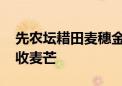 先农坛耤田麦穗金
收麦芒